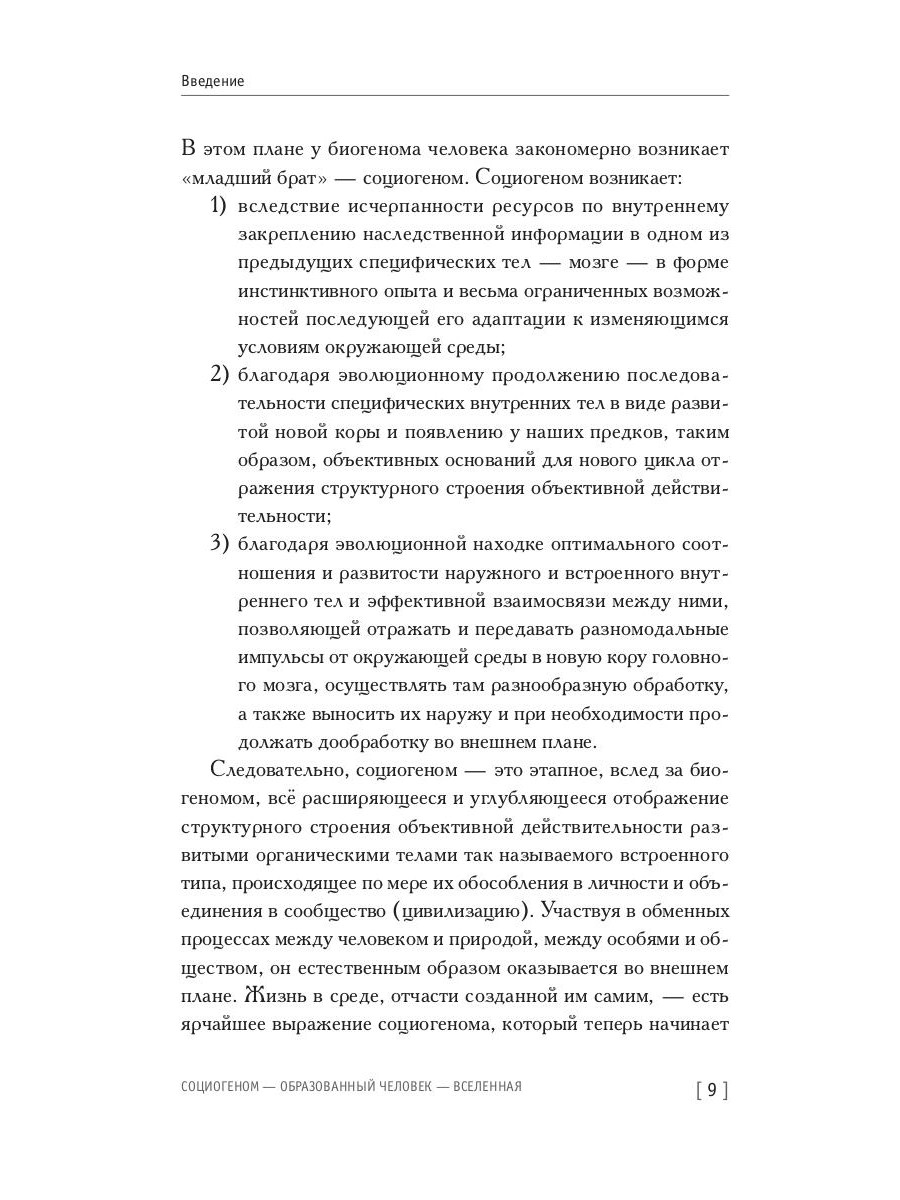 Введение

В этом плане у биогенома человека закономерно возникает «младший брат» — социогеном. Социогеном возникает:

1) вследствие исчерпанности ресурсов по внутреннему закреплению наследственной информации в одном из предыдущих специфических тел — мозге — в форме инстинктивного опыта и весьма ограниченных возможностей последующей его адаптации к изменяющимся условиям окружающей среды;

2) благодаря эволюционному продолжению последовательности специфических внутренних тел в виде развитой новой коры и появлению у наших предков, таким образом, объективных оснований для нового цикла отражения структурного строения объективной действительности;

3) благодаря эволюционной находке оптимального соотношения и развитости наружного и встроенного внутреннего тел и эффективной взаимосвязи между ними, позволяющей отражать и передавать разномодальные импульсы от окружающей среды в новую кору головного мозга, осуществлять там разнообразную обработку, а также выносить их наружу и при необходимости продолжать дообработку во внешнем плане.

Следовательно, социогеном — это этапное, вслед за биогеномом, всё расширяющееся и углубляющееся отображение структурного строения объективной действительности развитыми органическими телами так называемого встроенного типа, происходящее по мере их обособления в личности и объединения в сообщество (цивилизацию). Участвуя в обменных процессах между человеком и природой, между особями и обществом, он естественным образом оказывается во внешнем плане. Жизнь в среде, отчасти созданной им самим, — есть ярчайшее выражение социогенома, который теперь начинает

СОЦИОГЕНОМ — ОБРАЗОВАННЫЙ ЧЕЛОВЕК — ВСЕЛЕННАЯ [ 9 ]